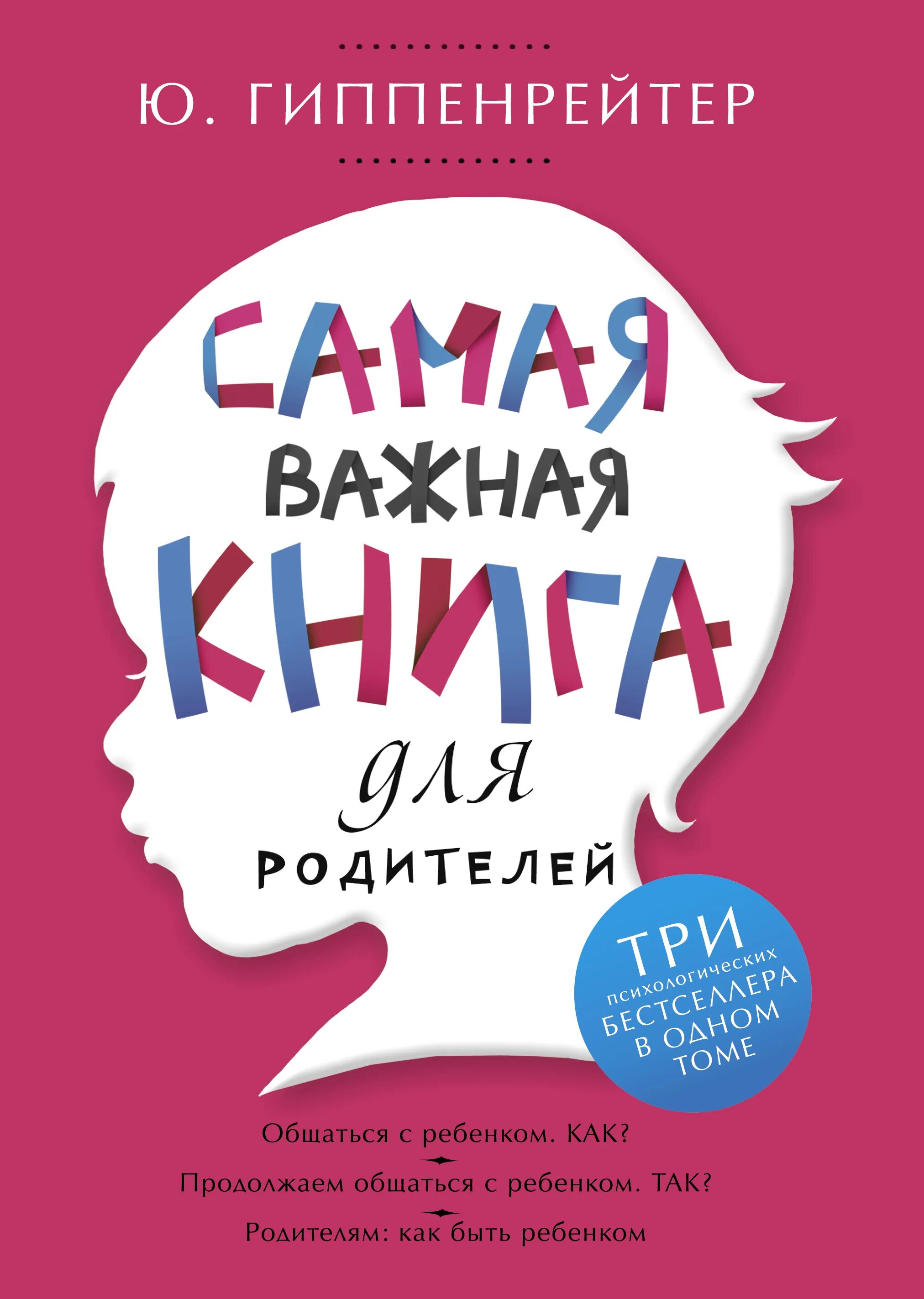 Ю. ГИППЕНРЕЙТЕР

САМАЯ
ВАЖНАЯ
КНИГА
для
РОДИТЕЛЕЙ

ТРИ психологических БЕСТСЕЛЛЕРА В ОДНОМ ТОМЕ

Общаться с ребенком. КАК?
Продолжаем общаться с ребенком. ТАК?
Родителям: как быть ребенком